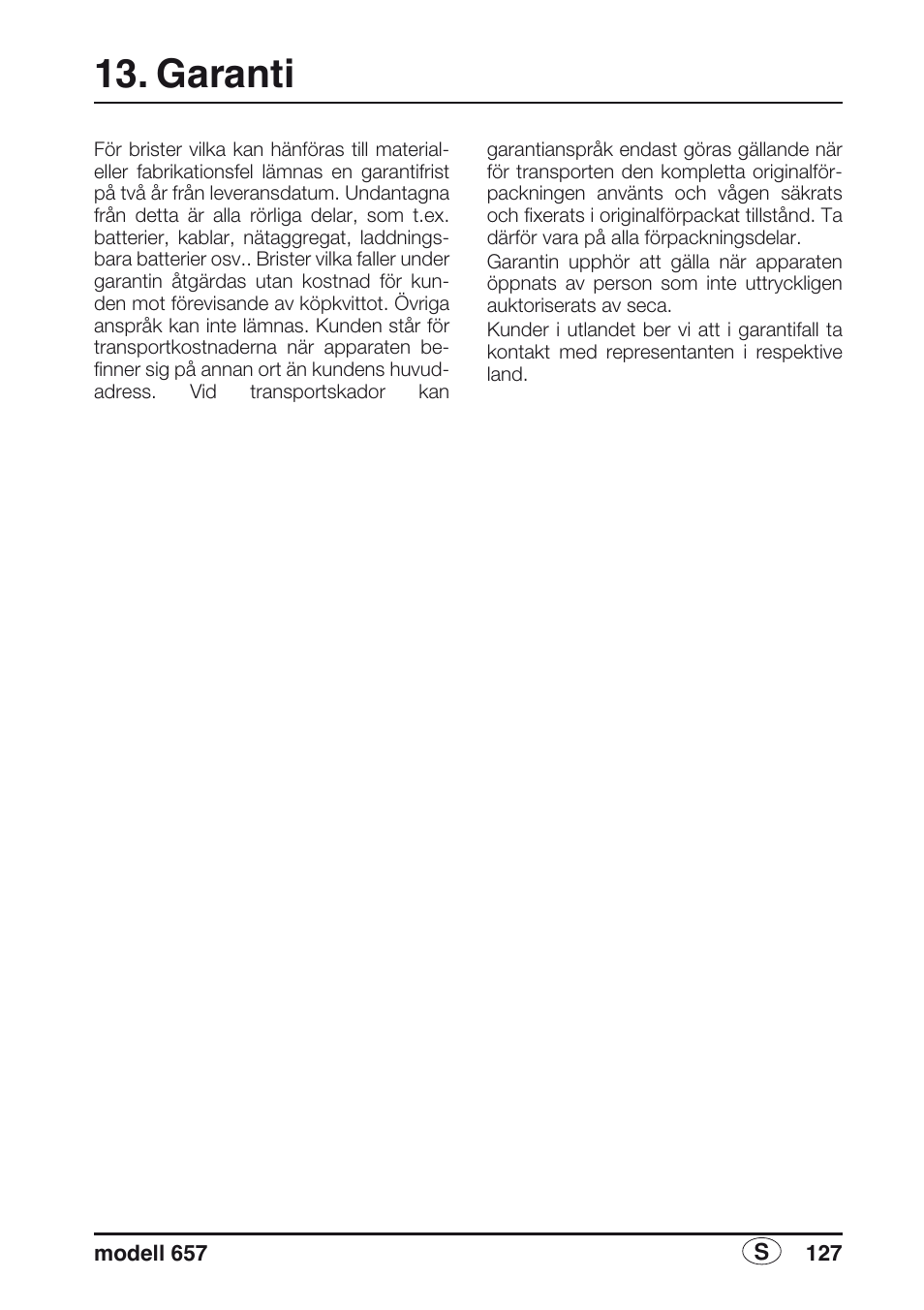 13. Garanti

För brister vilka kan hänföras till material- eller fabrikationsfel lämnas en garantifrist på två år från leveransdatum. Undantagna från detta är alla rörliga delar, som t.ex. batterier, kablar, nätaggregat, laddningsbara batterier osv.. Brister vilka faller under garantin åtgärdas utan kostnad för kunden mot förevisande av köpkvittot. Övriga anspråk kan inte lämnas. Kunden står för transportkostnaderna när apparaten befinner sig på annan ort än kundens huvudadress. Vid transportskador kan garantianspråk endast göras gällande när för transporten den kompletta originalförpackningen använts och vågen säkrats och fixerats i originalförpackat tillstånd. Ta därför vara på alla förpackningsdelar.

Garantin upphör att gälla när apparaten öppnats av person som inte uttryckligen auktoriserats av seca.

Kunder i utlandet ber vi att i garantifall ta kontakt med representanten i respektive land.

modell 657 S 127